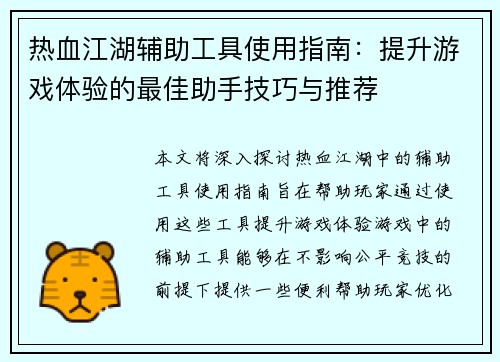 热血江湖辅助工具使用指南：提升游戏体验的最佳助手技巧与推荐

本文将深入探讨热血江湖中的辅助工具使用指南旨在帮助玩家通过使用这些工具提升游戏体验游戏中的辅助工具能够在不影响公平竞技的前提下提供一些便利帮助玩家优化